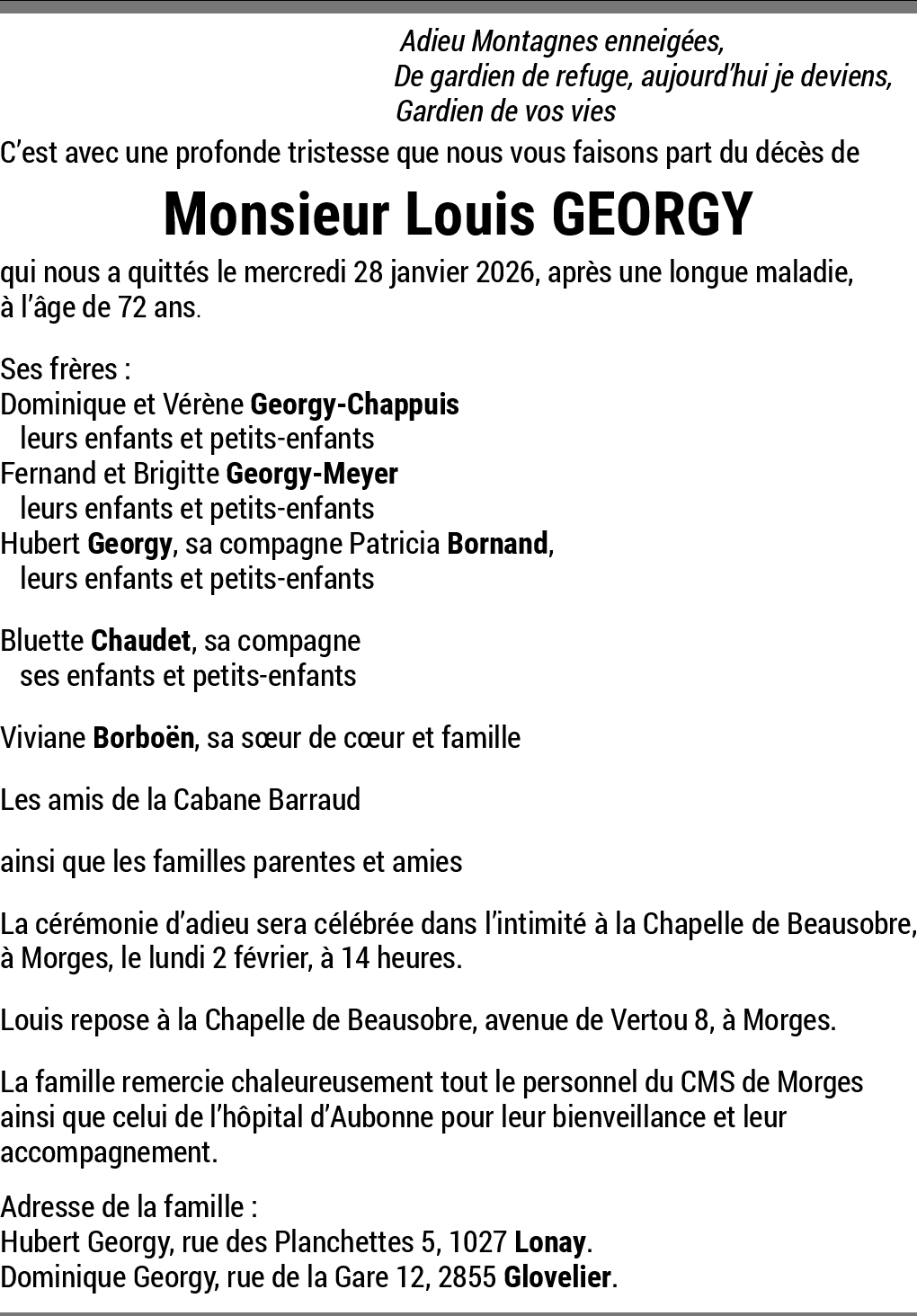 Adieu Montagnes enneigées,
De gardien de refuge, aujourd'hui je deviens,
Gardien de vos vies

C'est avec une profonde tristesse que nous vous faisons part du décès de

Monsieur Louis GEORGY

qui nous a quittés le mercredi 28 janvier 2026, après une longue maladie, à l'âge de 72 ans.

Ses frères :
Dominique et Vérène Georgy-Chappuis
leurs enfants et petits-enfants
Fernand et Brigitte Georgy-Meyer
leurs enfants et petits-enfants
Hubert Georgy, sa compagne Patricia Bornand,
leurs enfants et petits-enfants

Bluette Chaudet, sa compagne
ses enfants et petits-enfants

Viviane Borboën, sa sœur de cœur et famille

Les amis de la Cabane Barraud

ainsi que les familles parentes et amies

La cérémonie d'adieu sera célébrée dans l'intimité à la Chapelle de Beausobre, à Morges, le lundi 2 février, à 14 heures.

Louis repose à la Chapelle de Beausobre, avenue de Vertou 8, à Morges.

La famille remercie chaleureusement tout le personnel du CMS de Morges ainsi que celui de l'hôpital d'Aubonne pour leur bienveillance et leur accompagnement.

Adresse de la famille :
Hubert Georgy, rue des Planchettes 5, 1027 Lonay.
Dominique Georgy, rue de la Gare 12, 2855 Glovelier.